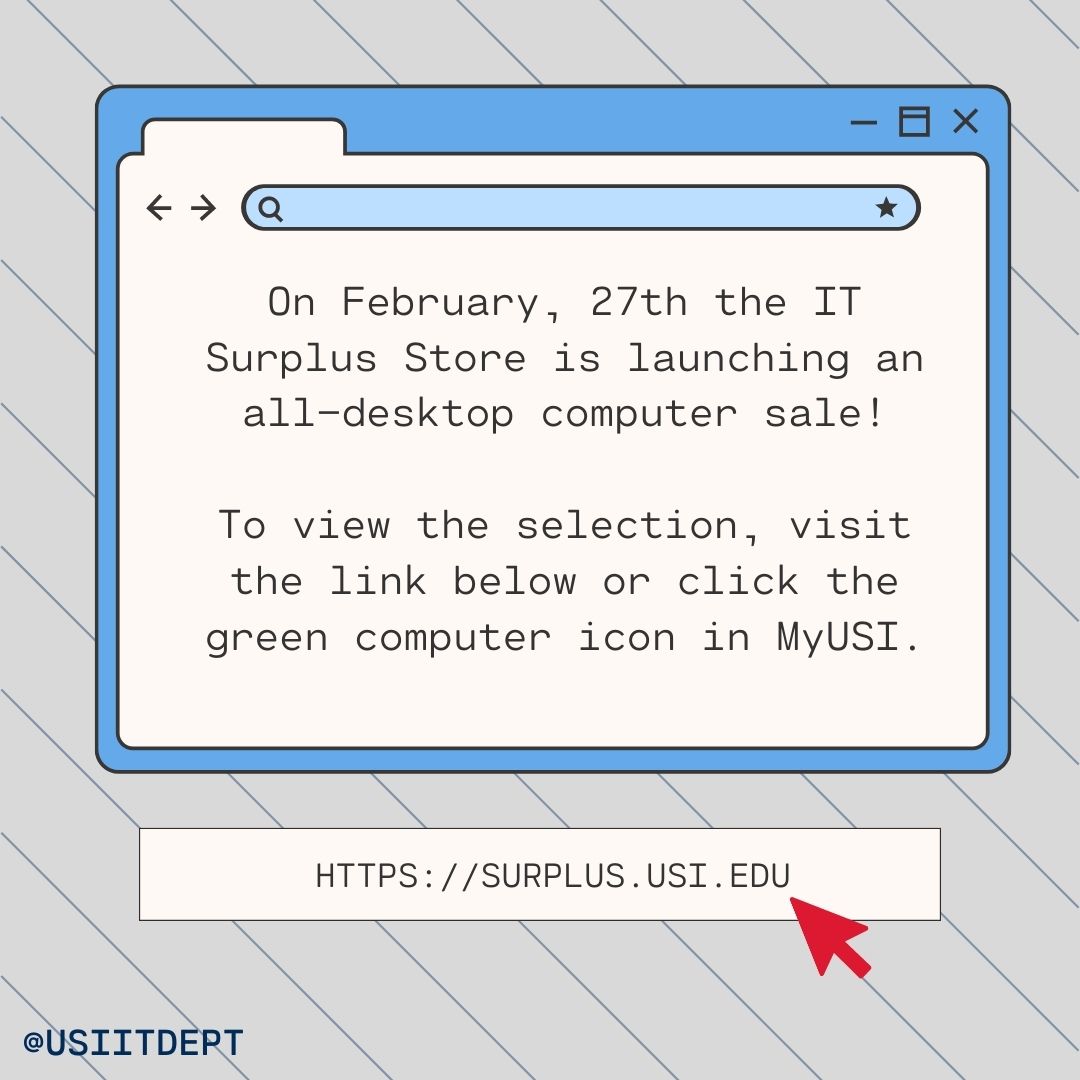 On February, 27th the IT Surplus Store is launching an all-desktop computer sale!

To view the selection, visit the link below or click the green computer icon in MyUSI.

HTTPS://SURPLUS.USI.EDU

@USIITDEPT